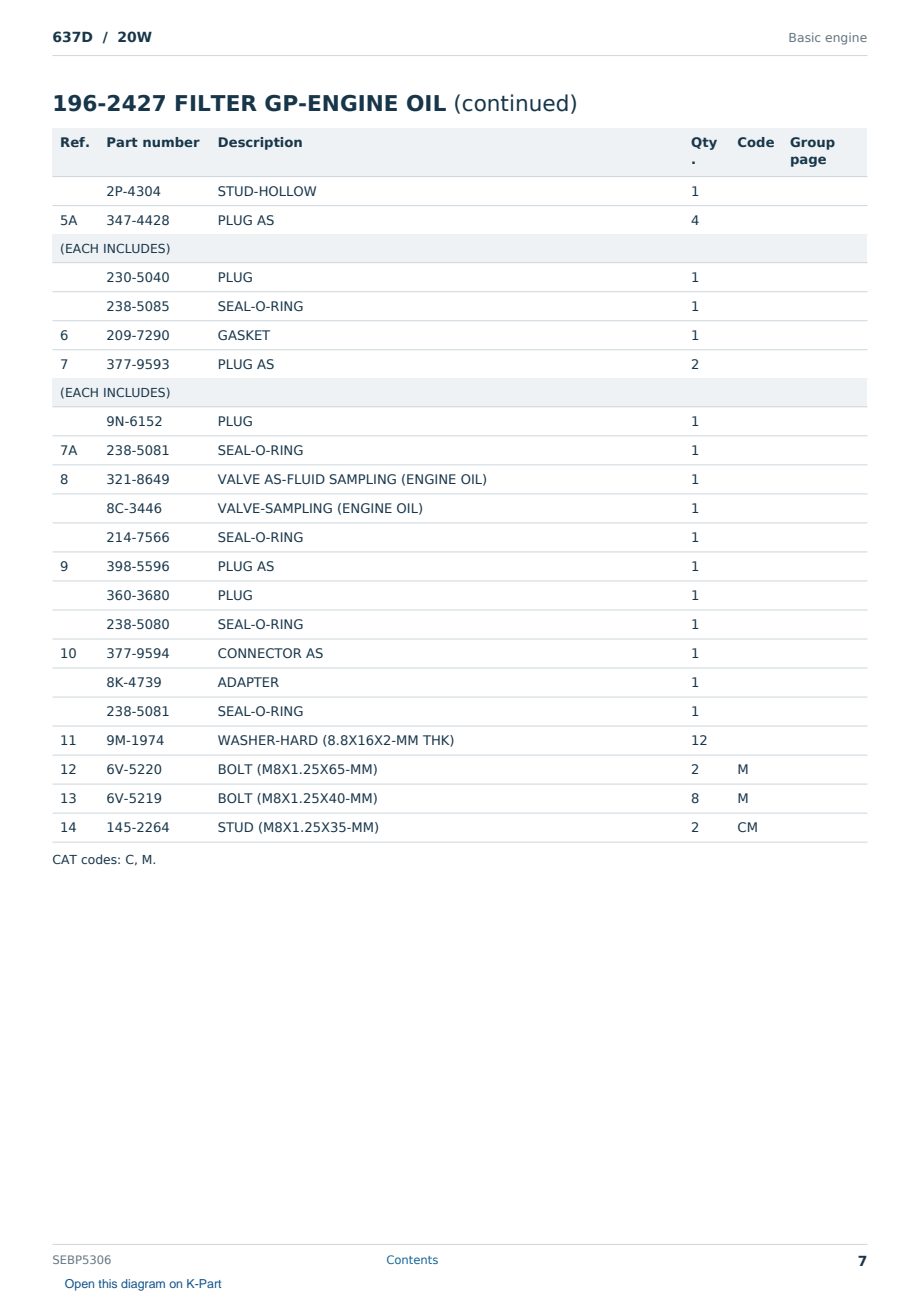 637D / 20W

Basic engine

196-2427 FILTER GP-ENGINE OIL (continued)

| Ref. | Part number | Description | Qty. | Code | Group page |
|---|---|---|---|---|---|
|  | 2P-4304 | STUD-HOLLOW | 1 |  |  |
| 5A | 347-4428 | PLUG AS | 4 |  |  |
| (EACH INCLUDES) |  |  |  |  |  |
|  | 230-5040 | PLUG | 1 |  |  |
|  | 238-5085 | SEAL-O-RING | 1 |  |  |
| 6 | 209-7290 | GASKET | 1 |  |  |
| 7 | 377-9593 | PLUG AS | 2 |  |  |
| (EACH INCLUDES) |  |  |  |  |  |
|  | 9N-6152 | PLUG | 1 |  |  |
| 7A | 238-5081 | SEAL-O-RING | 1 |  |  |
| 8 | 321-8649 | VALVE AS-FLUID SAMPLING (ENGINE OIL) | 1 |  |  |
|  | 8C-3446 | VALVE-SAMPLING (ENGINE OIL) | 1 |  |  |
|  | 214-7566 | SEAL-O-RING | 1 |  |  |
| 9 | 398-5596 | PLUG AS | 1 |  |  |
|  | 360-3680 | PLUG | 1 |  |  |
|  | 238-5080 | SEAL-O-RING | 1 |  |  |
| 10 | 377-9594 | CONNECTOR AS | 1 |  |  |
|  | 8K-4739 | ADAPTER | 1 |  |  |
|  | 238-5081 | SEAL-O-RING | 1 |  |  |
| 11 | 9M-1974 | WASHER-HARD (8.8X16X2-MM THK) | 12 |  |  |
| 12 | 6V-5220 | BOLT (M8X1.25X65-MM) | 2 | M |  |
| 13 | 6V-5219 | BOLT (M8X1.25X40-MM) | 8 | M |  |
| 14 | 145-2264 | STUD (M8X1.25X35-MM) | 2 | CM |  |

CAT codes: C, M.

SEBP5306

Contents

7

Open this diagram on K-Part